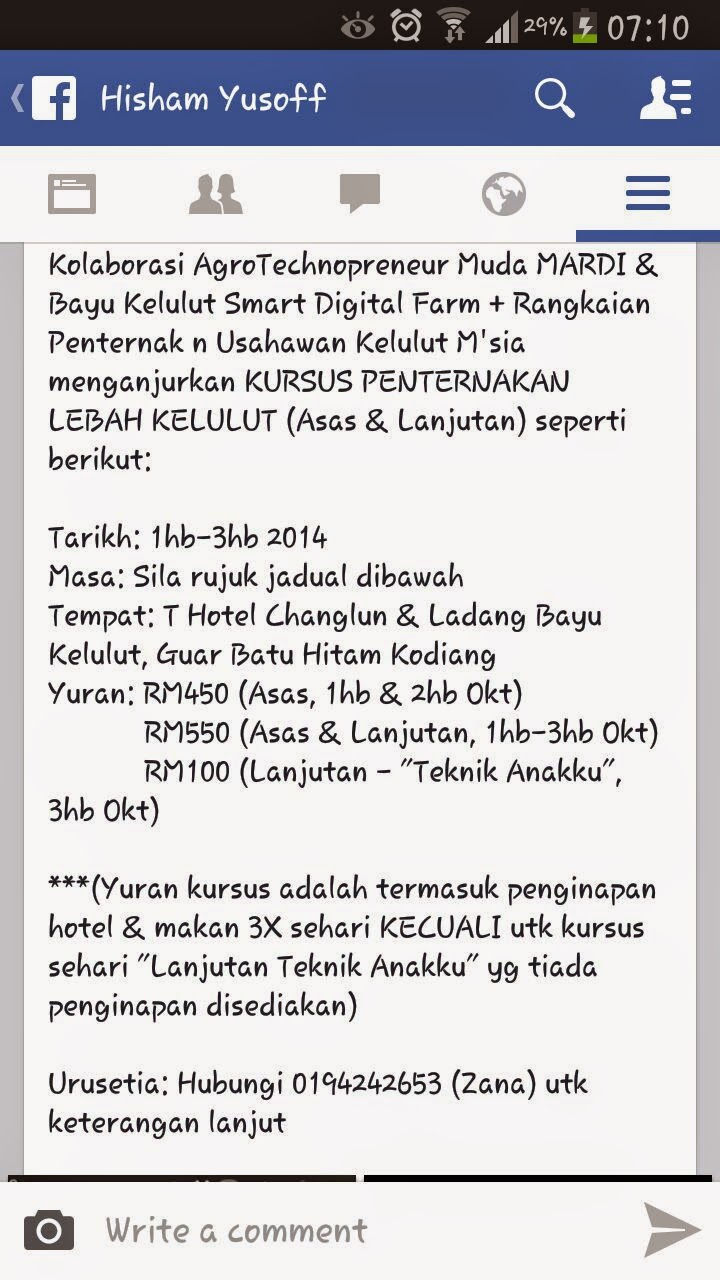 29% 07:10

Hisham Yusoff

Kolaborasi AgroTechnopreneur Muda MARDI & Bayu Kelulut Smart Digital Farm + Rangkaian Penternak n Usahawan Kelulut M'sia menganjurkan KURSUS PENTERNAKAN LEBAH KELULUT (Asas & Lanjutan) seperti berikut:

Tarikh: 1hb-3hb 2014
Masa: Sila rujuk jadual dibawah
Tempat: T Hotel Changlun & Ladang Bayu Kelulut, Guar Batu Hitam Kodiang
Yuran: RM450 (Asas, 1hb & 2hb Okt)
RM550 (Asas & Lanjutan, 1hb-3hb Okt)
RM100 (Lanjutan - "Teknik Anakku", 3hb Okt)

***(Yuran kursus adalah termasuk penginapan hotel & makan 3X sehari KECUALI utk kursus sehari "Lanjutan Teknik Anakku" yg tiada penginapan disediakan)

Urusetia: Hubungi 0194242653 (Zana) utk keterangan lanjut

Write a comment